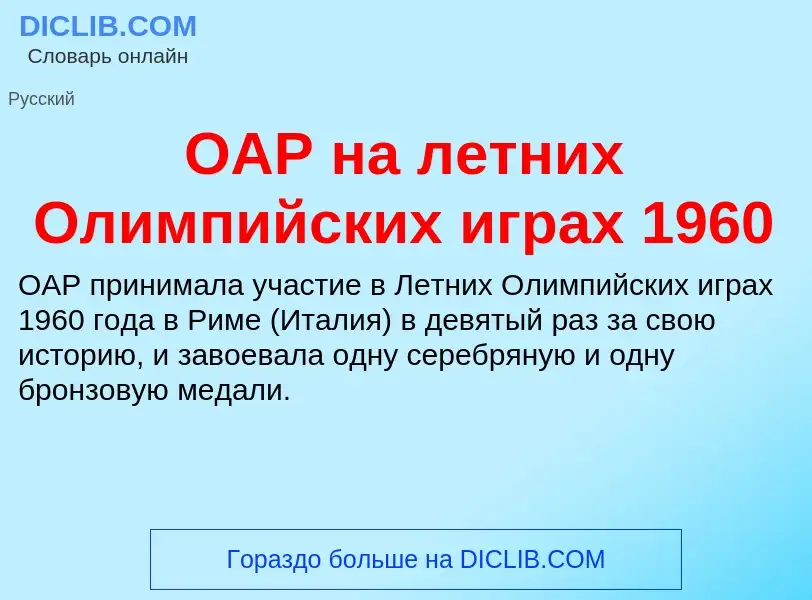 DICLIB.COM
Словарь онлайн

Русский

ОАР на летних Олимпийских играх 1960

ОАР принимала участие в Летних Олимпийских играх 1960 года в Риме (Италия) в девятый раз за свою историю, и завоевала одну серебряную и одну бронзовую медали.

Гораздо больше на DICLIB.COM